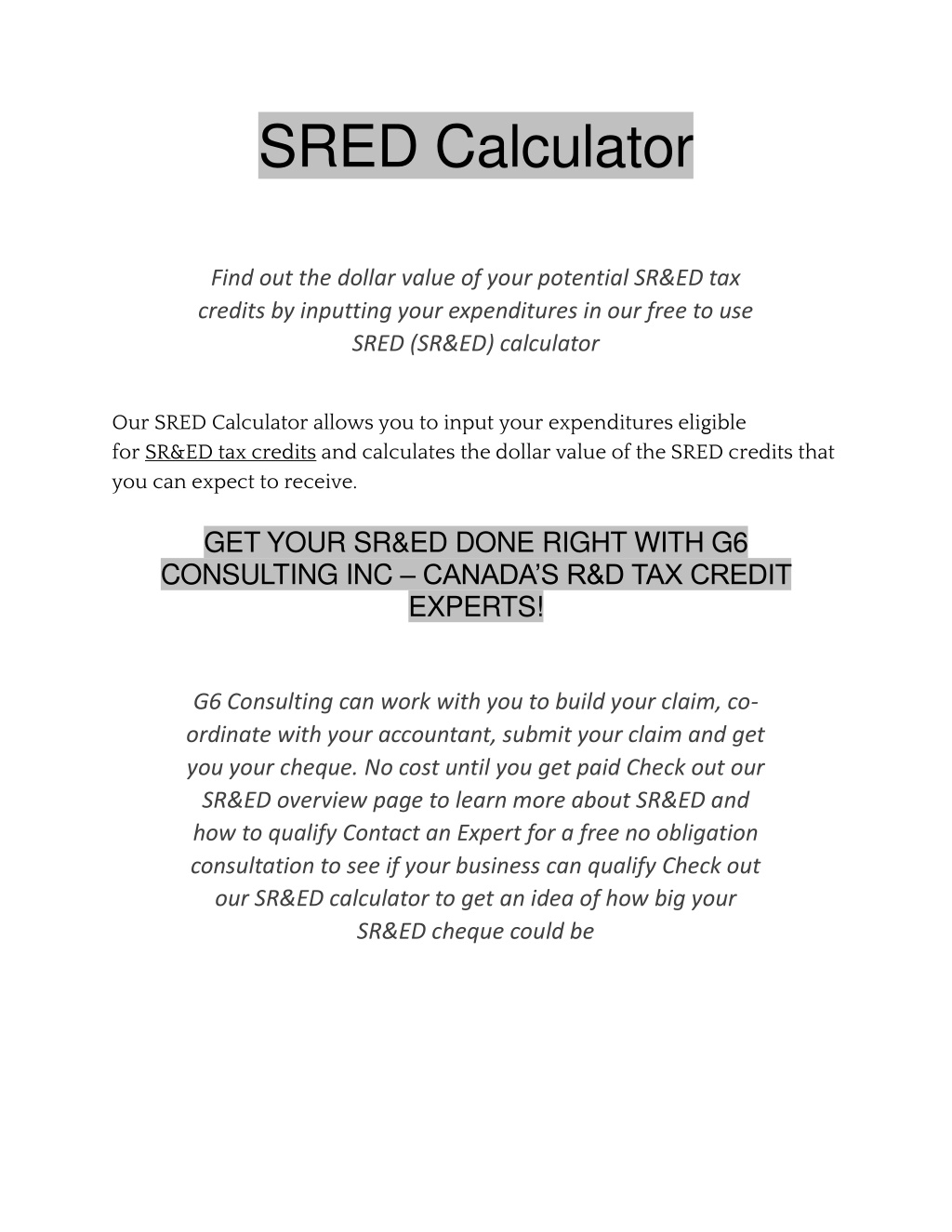 SRED Calculator

Find out the dollar value of your potential SR&ED tax credits by inputting your expenditures in our free to use SRED (SR&ED) calculator

Our SRED Calculator allows you to input your expenditures eligible for SR&ED tax credits and calculates the dollar value of the SRED credits that you can expect to receive.

GET YOUR SR&ED DONE RIGHT WITH G6 CONSULTING INC – CANADA'S R&D TAX CREDIT EXPERTS!

G6 Consulting can work with you to build your claim, co-ordinate with your accountant, submit your claim and get you your cheque. No cost until you get paid Check out our SR&ED overview page to learn more about SR&ED and how to qualify Contact an Expert for a free no obligation consultation to see if your business can qualify Check out our SR&ED calculator to get an idea of how big your SR&ED cheque could be